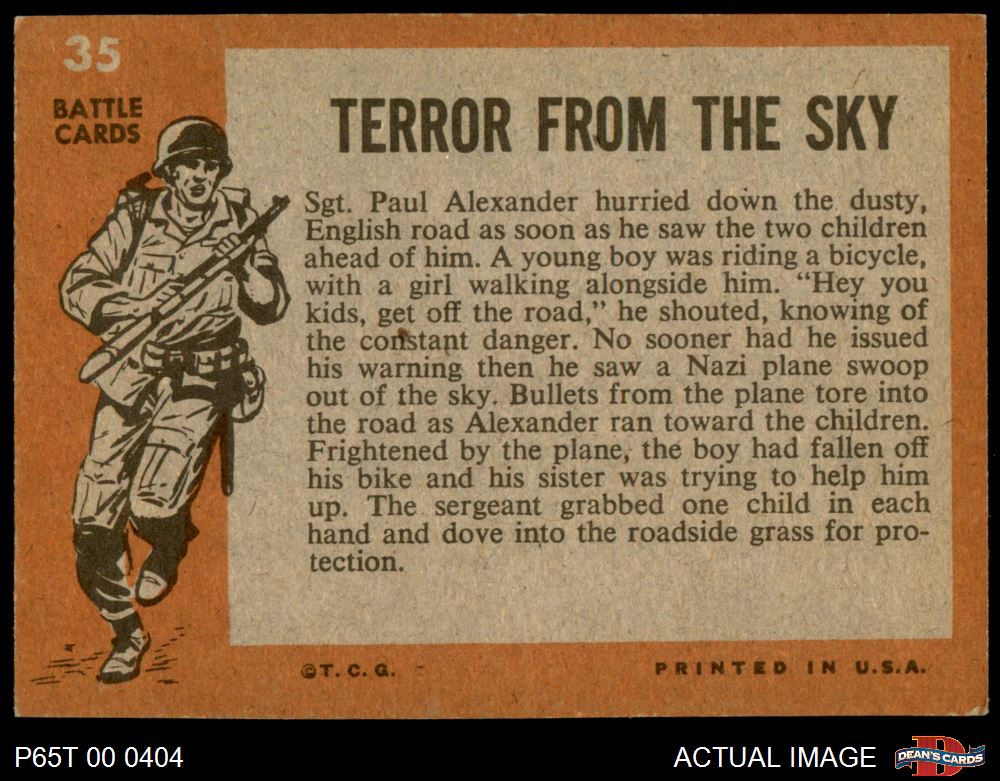 35

BATTLE CARDS

TERROR FROM THE SKY

Sgt. Paul Alexander hurried down the dusty, English road as soon as he saw the two children ahead of him. A young boy was riding a bicycle, with a girl walking alongside him. "Hey you kids, get off the road," he shouted, knowing of the constant danger. No sooner had he issued his warning then he saw a Nazi plane swoop out of the sky. Bullets from the plane tore into the road as Alexander ran toward the children. Frightened by the plane, the boy had fallen off his bike and his sister was trying to help him up. The sergeant grabbed one child in each hand and dove into the roadside grass for protection.

©T.C.G.

PRINTED IN U.S.A.

P65T 00 0404

ACTUAL IMAGE

DEAN'S CARDS